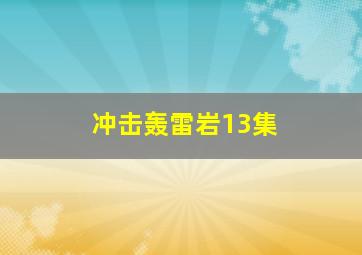 冲击轰雷岩13集